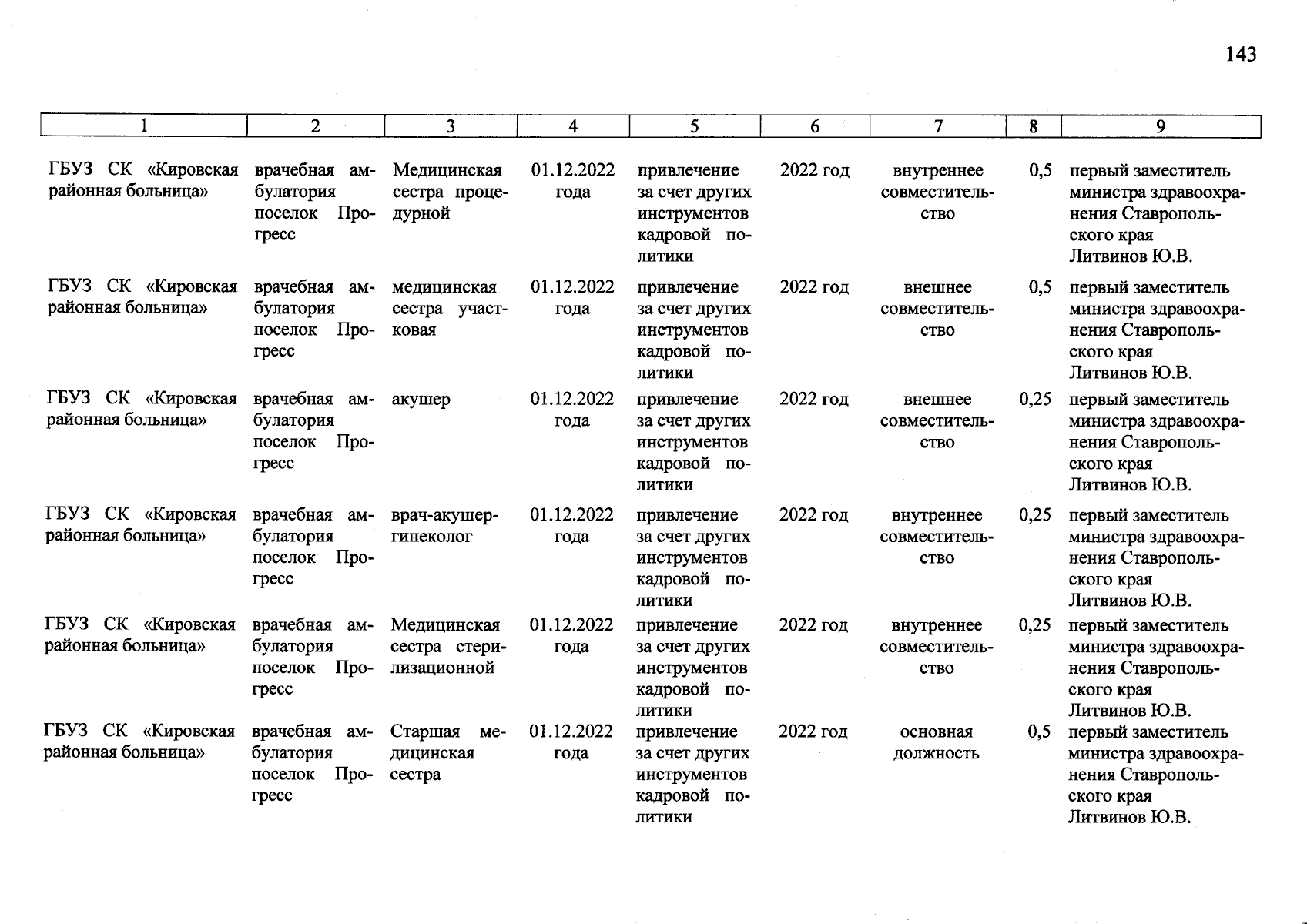 143

| 1 | 2 | 3 | 4 | 5 | 6 | 7 | 8 | 9 |
|---|---|---|---|---|---|---|---|---|
| ГБУЗ СК «Кировская районная больница» | врачебная амбулатория поселок Прогресс | Медицинская сестра процедурной | 01.12.2022 года | привлечение за счет других инструментов кадровой политики | 2022 год | внутреннее совместительство | 0,5 | первый заместитель министра здравоохранения Ставропольского края Литвинов Ю.В. |
| ГБУЗ СК «Кировская районная больница» | врачебная амбулатория поселок Прогресс | медицинская сестра участковая | 01.12.2022 года | привлечение за счет других инструментов кадровой политики | 2022 год | внешнее совместительство | 0,5 | первый заместитель министра здравоохранения Ставропольского края Литвинов Ю.В. |
| ГБУЗ СК «Кировская районная больница» | врачебная амбулатория поселок Прогресс | акушер | 01.12.2022 года | привлечение за счет других инструментов кадровой политики | 2022 год | внешнее совместительство | 0,25 | первый заместитель министра здравоохранения Ставропольского края Литвинов Ю.В. |
| ГБУЗ СК «Кировская районная больница» | врачебная амбулатория поселок Прогресс | врач-акушер-гинеколог | 01.12.2022 года | привлечение за счет других инструментов кадровой политики | 2022 год | внутреннее совместительство | 0,25 | первый заместитель министра здравоохранения Ставропольского края Литвинов Ю.В. |
| ГБУЗ СК «Кировская районная больница» | врачебная амбулатория поселок Прогресс | Медицинская сестра стерилизационной | 01.12.2022 года | привлечение за счет других инструментов кадровой политики | 2022 год | внутреннее совместительство | 0,25 | первый заместитель министра здравоохранения Ставропольского края Литвинов Ю.В. |
| ГБУЗ СК «Кировская районная больница» | врачебная амбулатория поселок Прогресс | Старшая медицинская сестра | 01.12.2022 года | привлечение за счет других инструментов кадровой политики | 2022 год | основная должность | 0,5 | первый заместитель министра здравоохранения Ставропольского края Литвинов Ю.В. |